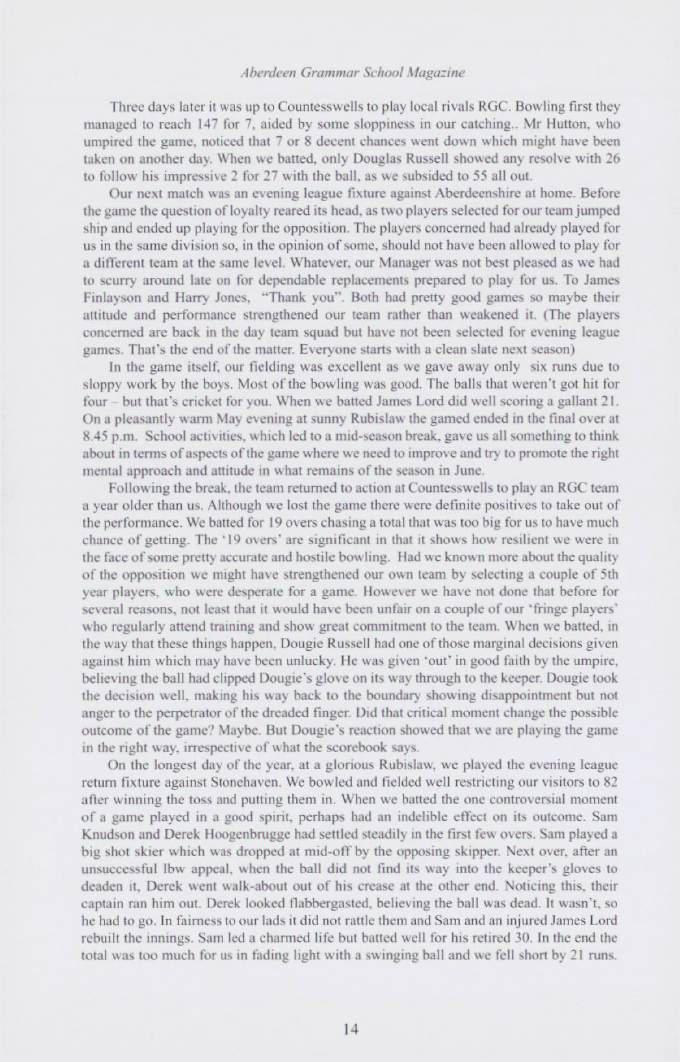 Aberdeen Grammar School Magazine

Three days later it was up to Countesswells to play local rivals RGC. Bowling first they managed to reach 147 for 7, aided by some sloppiness in our catching.. Mr Hutton, who umpired the game, noticed that 7 or 8 decent chances went down which might have been taken on another day. When we batted, only Douglas Russell showed any resolve with 26 to follow his impressive 2 for 27 with the ball, as we subsided to 55 all out.

Our next match was an evening league fixture against Aberdeenshire at home. Before the game the question of loyalty reared its head, as two players selected for our team jumped ship and ended up playing for the opposition. The players concerned had already played for us in the same division so, in the opinion of some, should not have been allowed to play for a different team at the same level. Whatever, our Manager was not best pleased as we had to scurry around late on for dependable replacements prepared to play for us. To James Finlayson and Harry Jones, "Thank you". Both had pretty good games so maybe their attitude and performance strengthened our team rather than weakened it. (The players concerned are back in the day team squad but have not been selected for evening league games. That's the end of the matter. Everyone starts with a clean slate next season)

In the game itself, our fielding was excellent as we gave away only six runs due to sloppy work by the boys. Most of the bowling was good. The balls that weren't got hit for four – but that's cricket for you. When we batted James Lord did well scoring a gallant 21. On a pleasantly warm May evening at sunny Rubislaw the gamed ended in the final over at 8.45 p.m. School activities, which led to a mid-season break, gave us all something to think about in terms of aspects of the game where we need to improve and try to promote the right mental approach and attitude in what remains of the season in June.

Following the break, the team returned to action at Countesswells to play an RGC team a year older than us. Although we lost the game there were definite positives to take out of the performance. We batted for 19 overs chasing a total that was too big for us to have much chance of getting. The '19 overs' are significant in that it shows how resilient we were in the face of some pretty accurate and hostile bowling. Had we known more about the quality of the opposition we might have strengthened our own team by selecting a couple of 5th year players, who were desperate for a game. However we have not done that before for several reasons, not least that it would have been unfair on a couple of our 'fringe players' who regularly attend training and show great commitment to the team. When we batted, in the way that these things happen, Dougie Russell had one of those marginal decisions given against him which may have been unlucky. He was given 'out' in good faith by the umpire, believing the ball had clipped Dougie's glove on its way through to the keeper. Dougie took the decision well, making his way back to the boundary showing disappointment but not anger to the perpetrator of the dreaded finger. Did that critical moment change the possible outcome of the game? Maybe. But Dougie's reaction showed that we are playing the game in the right way, irrespective of what the scorebook says.

On the longest day of the year, at a glorious Rubislaw, we played the evening league return fixture against Stonehaven. We bowled and fielded well restricting our visitors to 82 after winning the toss and putting them in. When we batted the one controversial moment of a game played in a good spirit, perhaps had an indelible effect on its outcome. Sam Knudson and Derek Hoogenbrugge had settled steadily in the first few overs. Sam played a big shot skier which was dropped at mid-off by the opposing skipper. Next over, after an unsuccessful lbw appeal, when the ball did not find its way into the keeper's gloves to deaden it, Derek went walk-about out of his crease at the other end. Noticing this, their captain ran him out. Derek looked flabbergasted, believing the ball was dead. It wasn't, so he had to go. In fairness to our lads it did not rattle them and Sam and an injured James Lord rebuilt the innings. Sam led a charmed life but batted well for his retired 30. In the end the total was too much for us in fading light with a swinging ball and we fell short by 21 runs.

14